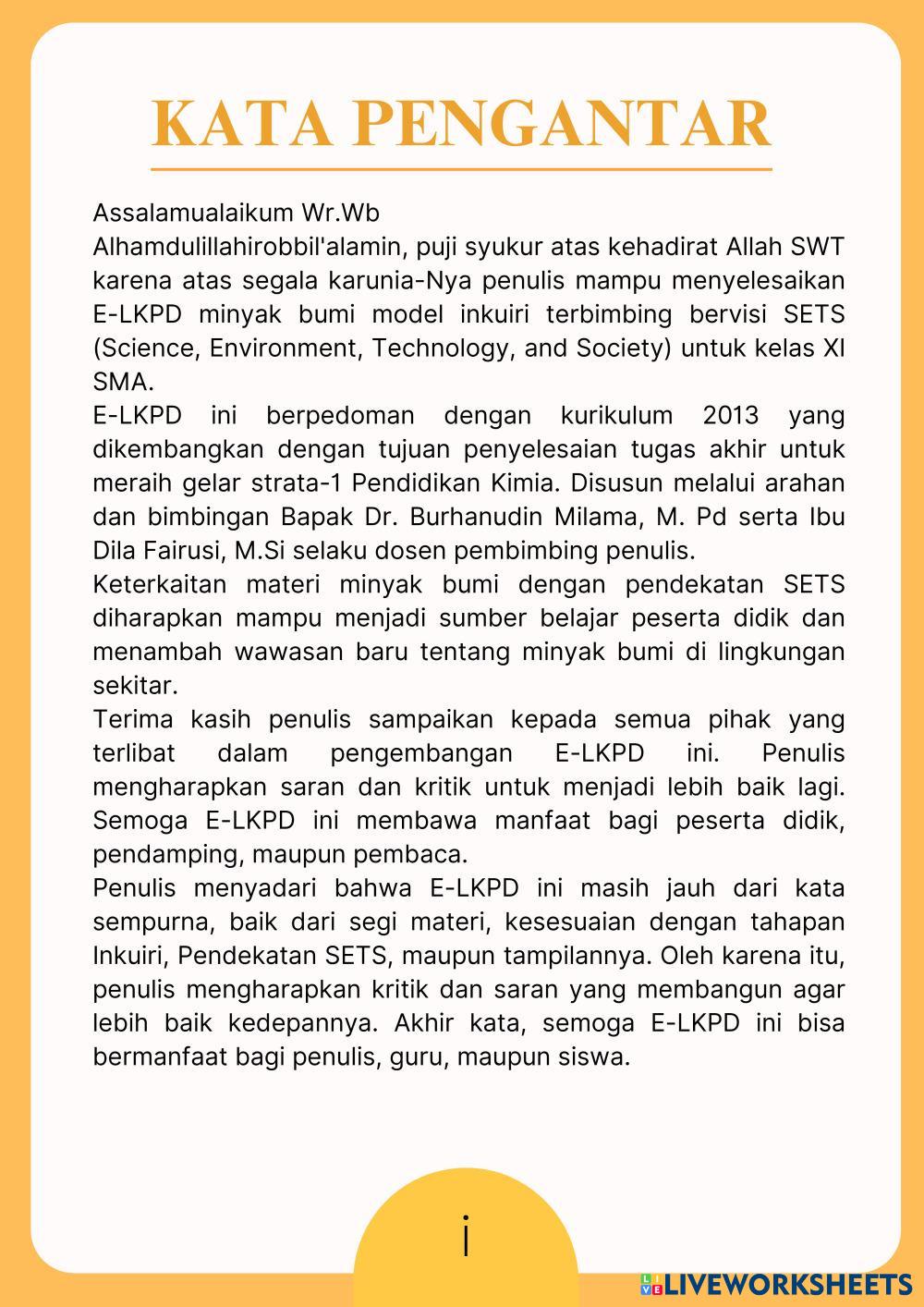 KATA PENGANTAR

Assalamualaikum Wr.Wb
Alhamdulillahirobbil'alamin, puji syukur atas kehadirat Allah SWT karena atas segala karunia-Nya penulis mampu menyelesaikan E-LKPD minyak bumi model inkuiri terbimbing bervisi SETS (Science, Environment, Technology, and Society) untuk kelas XI SMA.
E-LKPD ini berpedoman dengan kurikulum 2013 yang dikembangkan dengan tujuan penyelesaian tugas akhir untuk meraih gelar strata-1 Pendidikan Kimia. Disusun melalui arahan dan bimbingan Bapak Dr. Burhanudin Milama, M. Pd serta Ibu Dila Fairusi, M.Si selaku dosen pembimbing penulis.
Keterkaitan materi minyak bumi dengan pendekatan SETS diharapkan mampu menjadi sumber belajar peserta didik dan menambah wawasan baru tentang minyak bumi di lingkungan sekitar.
Terima kasih penulis sampaikan kepada semua pihak yang terlibat dalam pengembangan E-LKPD ini. Penulis mengharapkan saran dan kritik untuk menjadi lebih baik lagi. Semoga E-LKPD ini membawa manfaat bagi peserta didik, pendamping, maupun pembaca.
Penulis menyadari bahwa E-LKPD ini masih jauh dari kata sempurna, baik dari segi materi, kesesuaian dengan tahapan Inkuiri, Pendekatan SETS, maupun tampilannya. Oleh karena itu, penulis mengharapkan kritik dan saran yang membangun agar lebih baik kedepannya. Akhir kata, semoga E-LKPD ini bisa bermanfaat bagi penulis, guru, maupun siswa.

i

LIVEWORKSHEETS